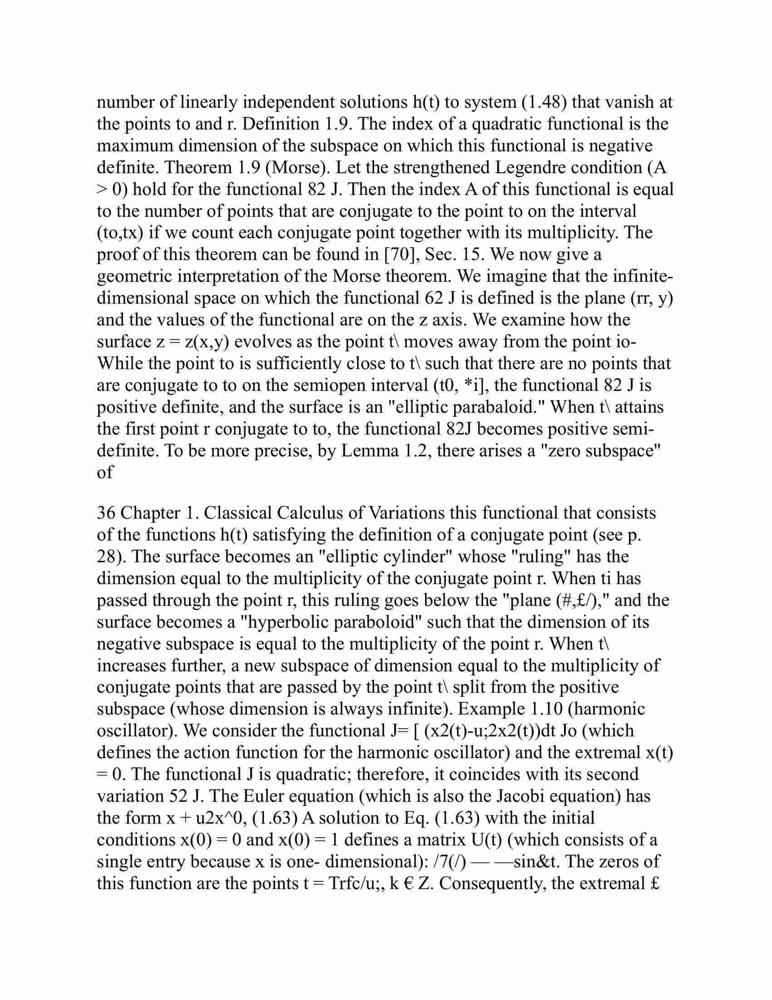 number of linearly independent solutions h(t) to system (1.48) that vanish at the points to and r. Definition 1.9. The index of a quadratic functional is the maximum dimension of the subspace on which this functional is negative definite. Theorem 1.9 (Morse). Let the strengthened Legendre condition (A > 0) hold for the functional 82 J. Then the index A of this functional is equal to the number of points that are conjugate to the point to on the interval (to,tx) if we count each conjugate point together with its multiplicity. The proof of this theorem can be found in [70], Sec. 15. We now give a geometric interpretation of the Morse theorem. We imagine that the infinite-dimensional space on which the functional 62 J is defined is the plane (rr, y) and the values of the functional are on the z axis. We examine how the surface z = z(x,y) evolves as the point t\ moves away from the point io- While the point to is sufficiently close to t\ such that there are no points that are conjugate to to on the semiopen interval (t0, *i], the functional 82 J is positive definite, and the surface is an "elliptic parabaloid." When t\ attains the first point r conjugate to to, the functional 82J becomes positive semi-definite. To be more precise, by Lemma 1.2, there arises a "zero subspace" of

36 Chapter 1. Classical Calculus of Variations this functional that consists of the functions h(t) satisfying the definition of a conjugate point (see p. 28). The surface becomes an "elliptic cylinder" whose "ruling" has the dimension equal to the multiplicity of the conjugate point r. When ti has passed through the point r, this ruling goes below the "plane (#,£/)," and the surface becomes a "hyperbolic paraboloid" such that the dimension of its negative subspace is equal to the multiplicity of the point r. When t\ increases further, a new subspace of dimension equal to the multiplicity of conjugate points that are passed by the point t\ split from the positive subspace (whose dimension is always infinite). Example 1.10 (harmonic oscillator). We consider the functional J= [ (x2(t)-u;2x2(t))dt Jo (which defines the action function for the harmonic oscillator) and the extremal x(t) = 0. The functional J is quadratic; therefore, it coincides with its second variation 52 J. The Euler equation (which is also the Jacobi equation) has the form x + u2x^0, (1.63) A solution to Eq. (1.63) with the initial conditions x(0) = 0 and x(0) = 1 defines a matrix U(t) (which consists of a single entry because x is one- dimensional): /7(/) — —sin&t. The zeros of this function are the points t = Trfc/u;, k € Z. Consequently, the extremal £